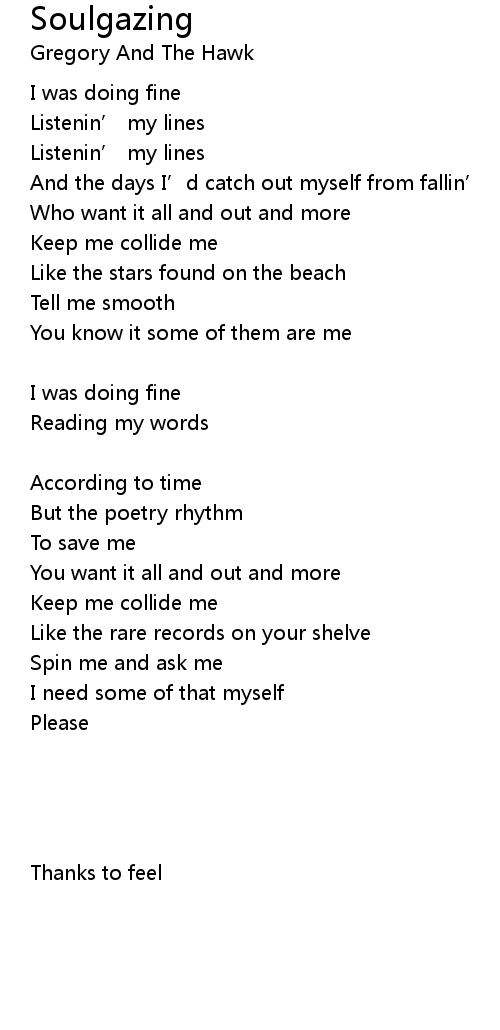 Soulgazing
Gregory And The Hawk

I was doing fine
Listenin' my lines
Listenin' my lines
And the days I'd catch out myself from fallin'
Who want it all and out and more
Keep me collide me
Like the stars found on the beach
Tell me smooth
You know it some of them are me

I was doing fine
Reading my words

According to time
But the poetry rhythm
To save me
You want it all and out and more
Keep me collide me
Like the rare records on your shelve
Spin me and ask me
I need some of that myself
Please

Thanks to feel